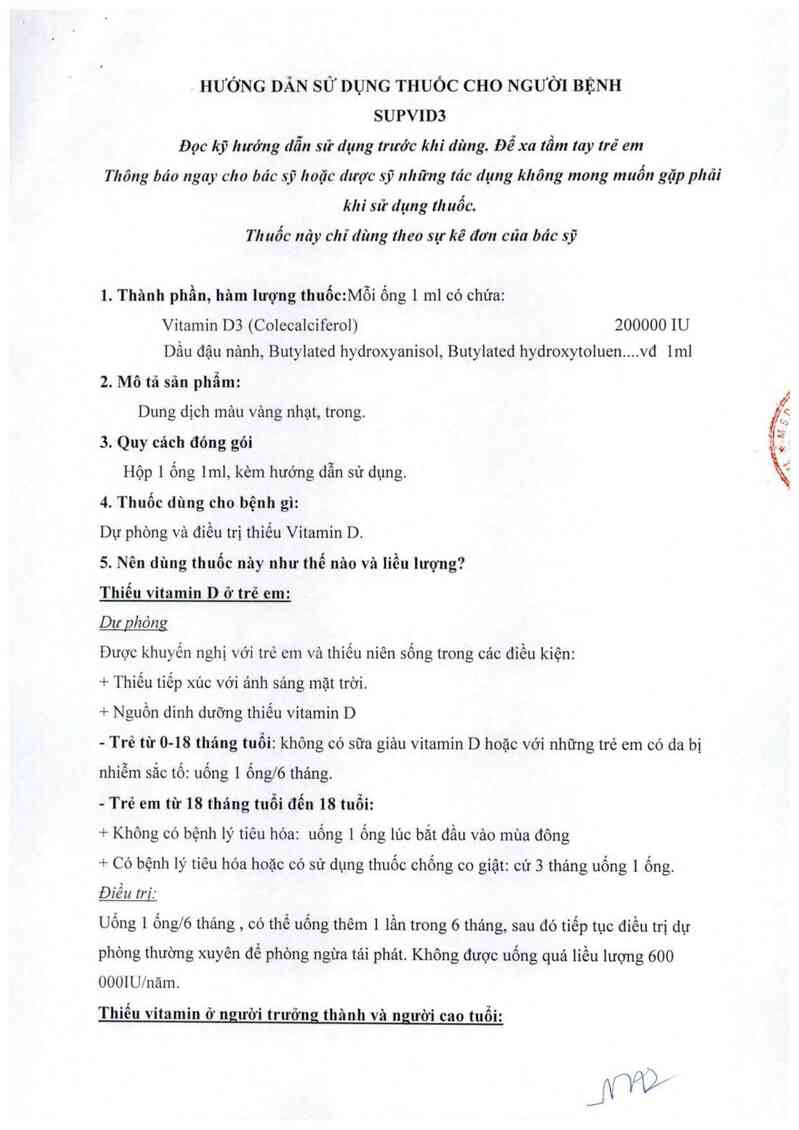 HƯỚNG DẪN SỬ DỤNG THUỐC CHO NGƯỜI BỆNH
SUPVID3
Đọc kỹ hướng dẫn sử dụng trước khi dùng. Để xa tầm tay trẻ em
Thông báo ngay cho bác sỹ hoặc dược sỹ những tác dụng không mong muốn gặp phải khi sử dụng thuốc.
Thuốc này chỉ dùng theo sự kê đơn của bác sỹ

1. Thành phần, hàm lượng thuốc:Mỗi ống 1 ml có chứa:
Vitamin D3 (Colecalciferol) 200000 IU
Dầu đậu nành, Butylated hydroxyanisol, Butylated hydroxytoluen....vđ 1ml

2. Mô tả sản phẩm:
Dung dịch màu vàng nhạt, trong.

3. Quy cách đóng gói
Hộp 1 ống 1ml, kèm hướng dẫn sử dụng.

4. Thuốc dùng cho bệnh gì:
Dự phòng và điều trị thiếu Vitamin D.

5. Nên dùng thuốc này như thế nào và liều lượng?
Thiếu vitamin D ở trẻ em:
Dự phòng
Được khuyến nghị với trẻ em và thiếu niên sống trong các điều kiện:
+ Thiếu tiếp xúc với ánh sáng mặt trời.
+ Nguồn dinh dưỡng thiếu vitamin D
- Trẻ từ 0-18 tháng tuổi: không có sữa giàu vitamin D hoặc với những trẻ em có da bị nhiễm sắc tố: uống 1 ống/6 tháng.
- Trẻ em từ 18 tháng tuổi đến 18 tuổi:
+ Không có bệnh lý tiêu hóa: uống 1 ống lúc bắt đầu vào mùa đông
+ Có bệnh lý tiêu hóa hoặc có sử dụng thuốc chống co giật: cứ 3 tháng uống 1 ống.
Điều trị:
Uống 1 ống/6 tháng , có thể uống thêm 1 lần trong 6 tháng, sau đó tiếp tục điều trị dự phòng thường xuyên để phòng ngừa tái phát. Không được uống quá liều lượng 600 000IU/năm.

Thiếu vitamin ở người trưởng thành và người cao tuổi: